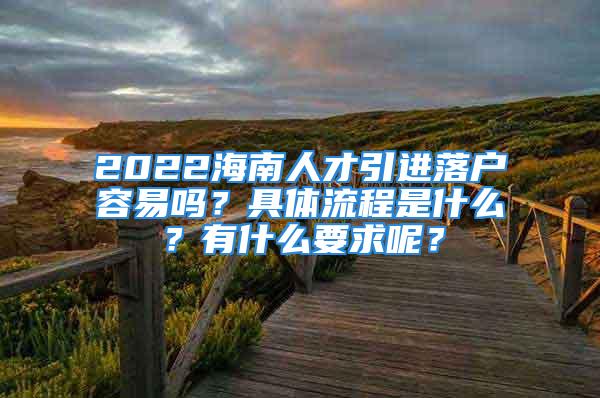 2022海南人才引进落户容易吗？具体流程是什么？有什么要求呢？